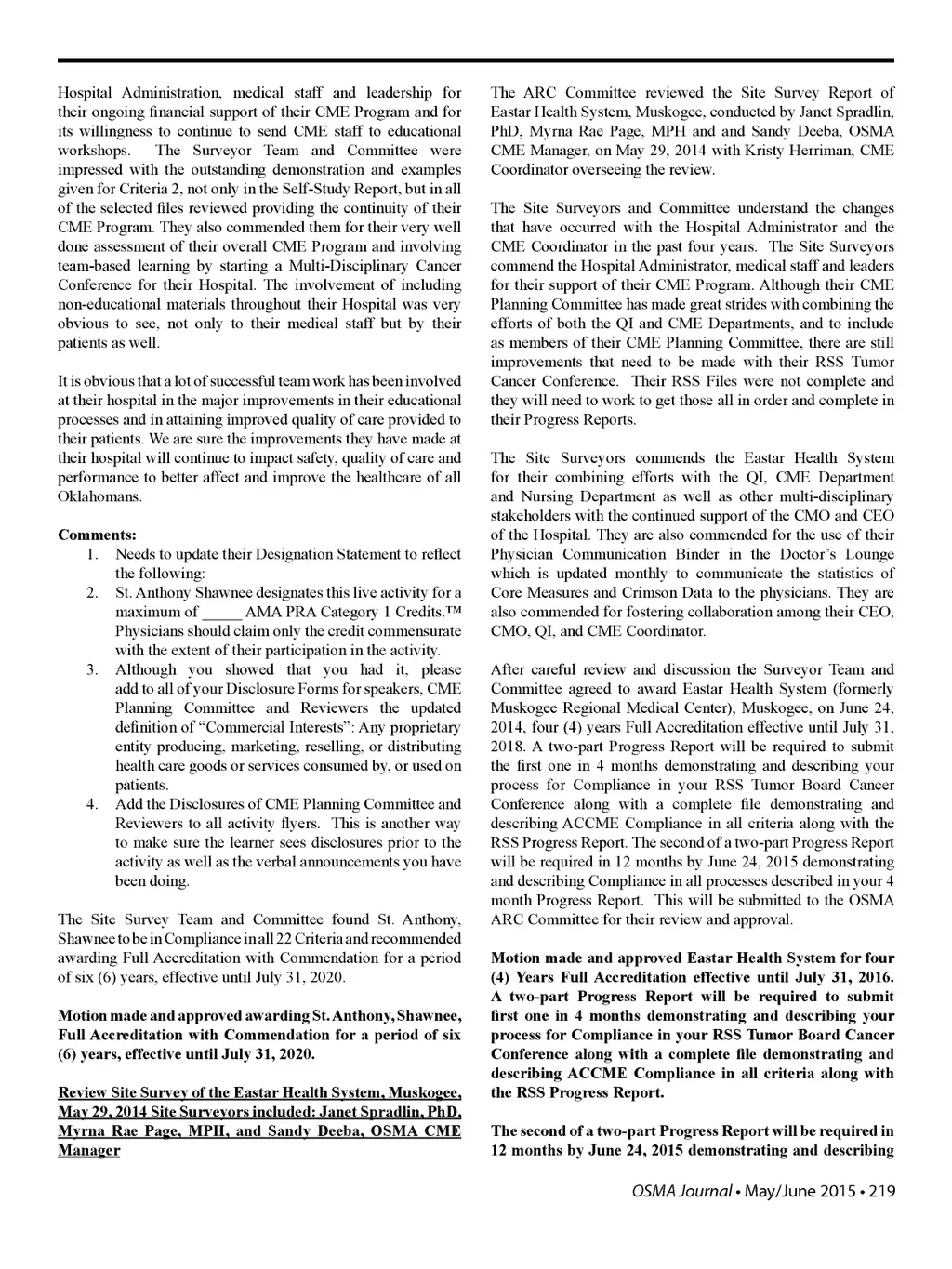 Hospital Administration, medical staff and leadership for their ongoing financial support of their CME Program and for its willingness to continue to send CME staff to educational workshops. The Surveyor Team and Committee were impressed with the outstanding demonstration and examples given for Criteria 2, not only in the Self-Study Report, but in all of the selected files reviewed providing the continuity of their CME Program. They also commended them for their very well done assessment of their overall CME Program and involving team-based learning by starting a Multi-Disciplinary Cancer Conference for their Hospital. The involvement of including non-educational materials throughout their Hospital was very obvious to see, not only to their medical staff but by their patients as well.

It is obvious that a lot of successful team work has been involved at their hospital in the major improvements in their educational processes and in attaining improved quality of care provided to their patients. We are sure the improvements they have made at their hospital will continue to impact safety, quality of care and performance to better affect and improve the healthcare of all Oklahomans.

**Comments:**
1. Needs to update their Designation Statement to reflect the following:
2. St. Anthony Shawnee designates this live activity for a maximum of _____ AMA PRA Category 1 Credits.™ Physicians should claim only the credit commensurate with the extent of their participation in the activity.
3. Although you showed that you had it, please add to all of your Disclosure Forms for speakers, CME Planning Committee and Reviewers the updated definition of "Commercial Interests": Any proprietary entity producing, marketing, reselling, or distributing health care goods or services consumed by, or used on patients.
4. Add the Disclosures of CME Planning Committee and Reviewers to all activity flyers. This is another way to make sure the learner sees disclosures prior to the activity as well as the verbal announcements you have been doing.

The Site Survey Team and Committee found St. Anthony, Shawnee to be in Compliance in all 22 Criteria and recommended awarding Full Accreditation with Commendation for a period of six (6) years, effective until July 31, 2020.

**Motion made and approved awarding St. Anthony, Shawnee, Full Accreditation with Commendation for a period of six (6) years, effective until July 31, 2020.**

**Review Site Survey of the Eastar Health System, Muskogee, May 29, 2014 Site Surveyors included: Janet Spradlin, PhD, Myrna Rae Page, MPH, and Sandy Deeba, OSMA CME Manager**

The ARC Committee reviewed the Site Survey Report of Eastar Health System, Muskogee, conducted by Janet Spradlin, PhD, Myrna Rae Page, MPH and and Sandy Deeba, OSMA CME Manager, on May 29, 2014 with Kristy Herriman, CME Coordinator overseeing the review.

The Site Surveyors and Committee understand the changes that have occurred with the Hospital Administrator and the CME Coordinator in the past four years. The Site Surveyors commend the Hospital Administrator, medical staff and leaders for their support of their CME Program. Although their CME Planning Committee has made great strides with combining the efforts of both the QI and CME Departments, and to include as members of their CME Planning Committee, there are still improvements that need to be made with their RSS Tumor Cancer Conference. Their RSS Files were not complete and they will need to work to get those all in order and complete in their Progress Reports.

The Site Surveyors commends the Eastar Health System for their combining efforts with the QI, CME Department and Nursing Department as well as other multi-disciplinary stakeholders with the continued support of the CMO and CEO of the Hospital. They are also commended for the use of their Physician Communication Binder in the Doctor's Lounge which is updated monthly to communicate the statistics of Core Measures and Crimson Data to the physicians. They are also commended for fostering collaboration among their CEO, CMO, QI, and CME Coordinator.

After careful review and discussion the Surveyor Team and Committee agreed to award Eastar Health System (formerly Muskogee Regional Medical Center), Muskogee, on June 24, 2014, four (4) years Full Accreditation effective until July 31, 2018. A two-part Progress Report will be required to submit the first one in 4 months demonstrating and describing your process for Compliance in your RSS Tumor Board Cancer Conference along with a complete file demonstrating and describing ACCME Compliance in all criteria along with the RSS Progress Report. The second of a two-part Progress Report will be required in 12 months by June 24, 2015 demonstrating and describing Compliance in all processes described in your 4 month Progress Report. This will be submitted to the OSMA ARC Committee for their review and approval.

**Motion made and approved Eastar Health System for four (4) Years Full Accreditation effective until July 31, 2016. A two-part Progress Report will be required to submit first one in 4 months demonstrating and describing your process for Compliance in your RSS Tumor Board Cancer Conference along with a complete file demonstrating and describing ACCME Compliance in all criteria along with the RSS Progress Report.**

**The second of a two-part Progress Report will be required in 12 months by June 24, 2015 demonstrating and describing**

OSMA Journal • May/June 2015 • 219